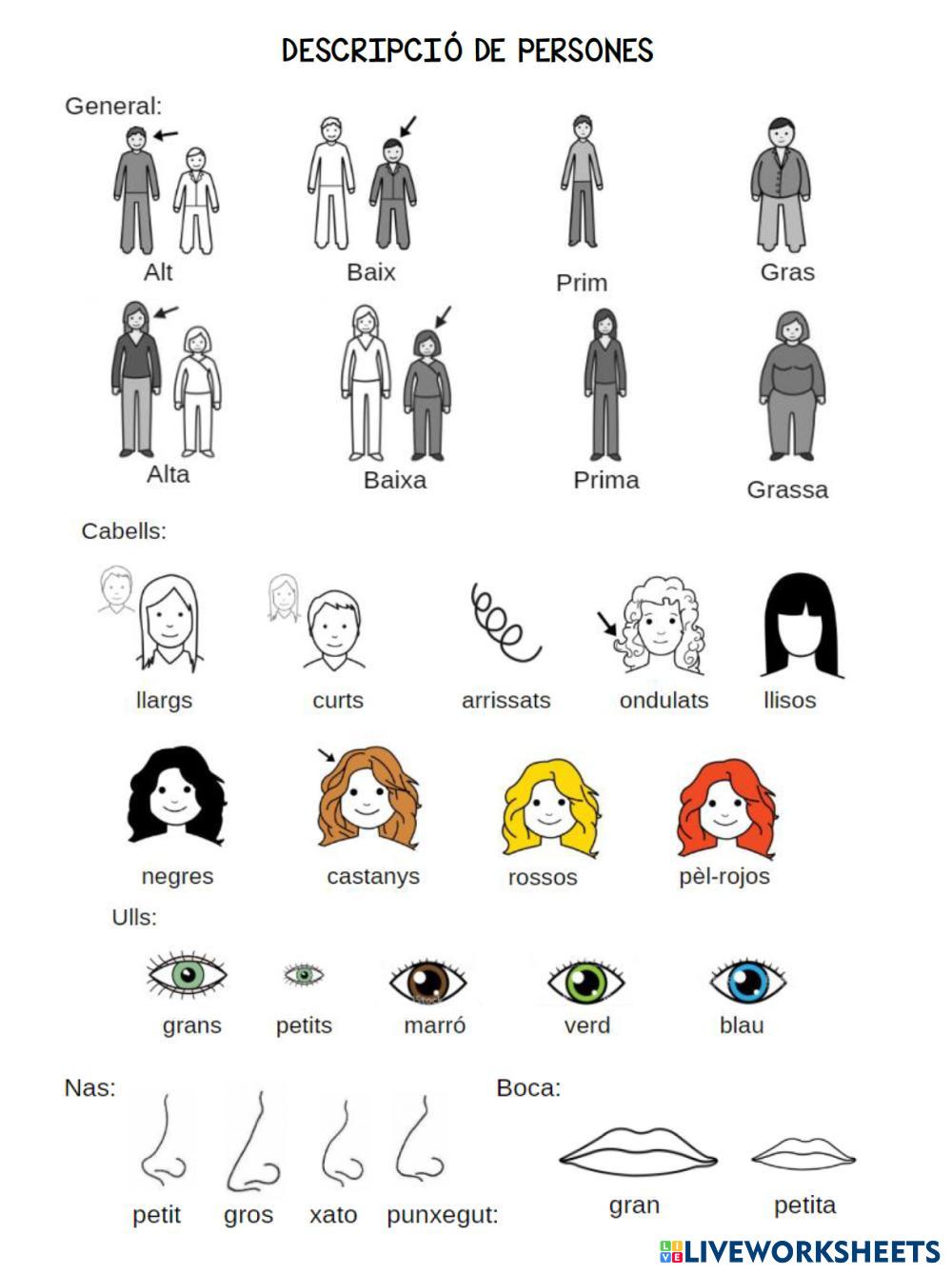 DESCRIPCIÓ DE PERSONES

General:

Alt
Baix
Prim
Gras

Alta
Baixa
Prima
Grassa

Cabells:

llargs
curts
arrissats
ondulats
llisos

negres
castanys
rossos
pèl-rojos

Ulls:

grans
petits
marró
verd
blau

Nas:

petit
gros
xato
punxegut:

Boca:

gran
petita

LIVEWORKSHEETS